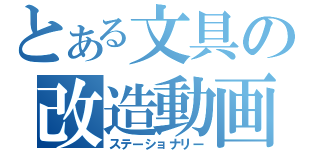 とある文具の
改造動画
ステーショナリー